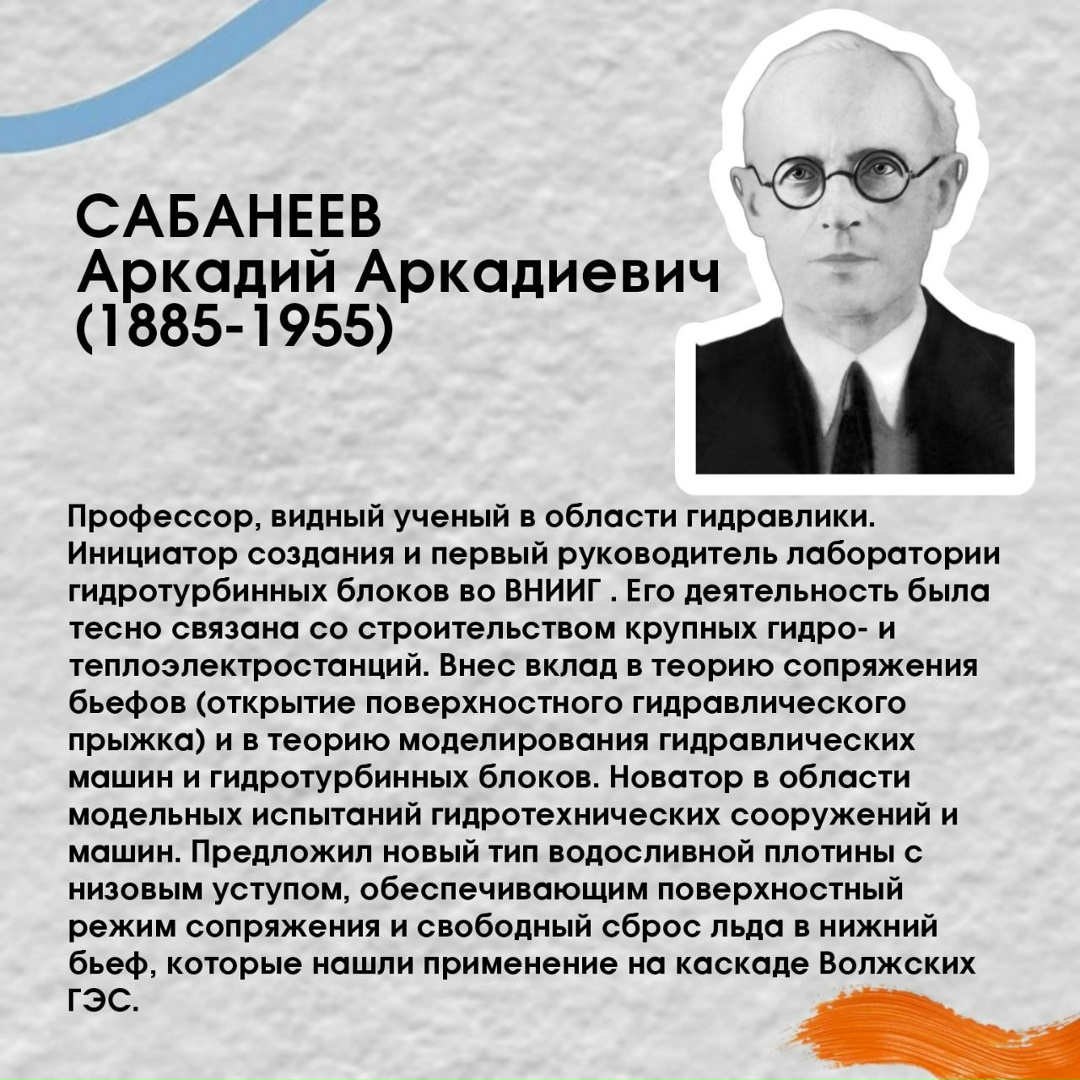 САБАНЕЕВ
Аркадий Аркадиевич
(1885-1955)

Профессор, видный ученый в области гидравлики. Инициатор создания и первый руководитель лаборатории гидротурбинных блоков во ВНИИГ . Его деятельность была тесно связана со строительством крупных гидро- и теплоэлектростанций. Внес вклад в теорию сопряжения бьефов (открытие поверхностного гидравлического прыжка) и в теорию моделирования гидравлических машин и гидротурбинных блоков. Новатор в области модельных испытаний гидротехнических сооружений и машин. Предложил новый тип водосливной плотины с низовым уступом, обеспечивающим поверхностный режим сопряжения и свободный сброс льда в нижний бьеф, которые нашли применение на каскаде Волжских ГЭС.